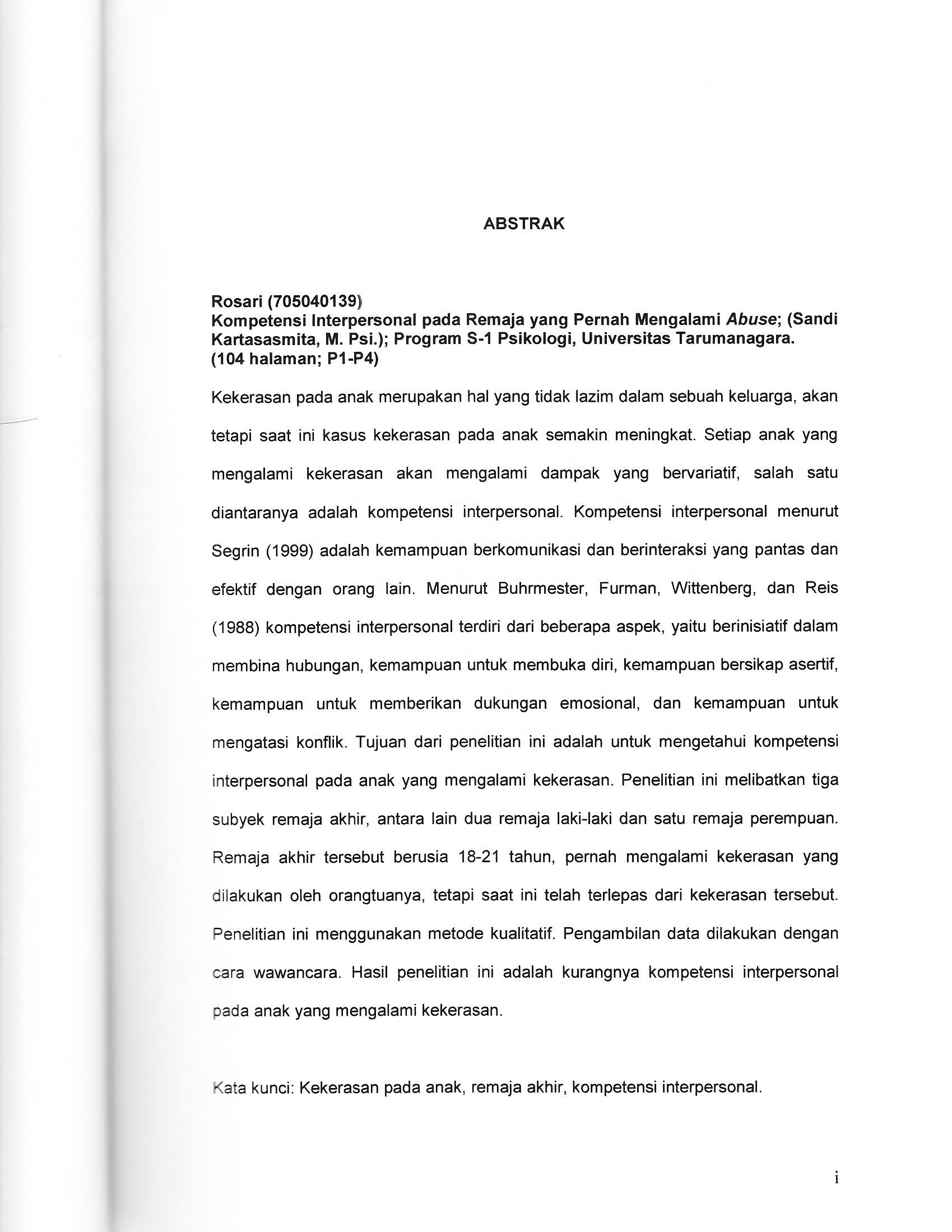 ABSTRAK

Rosari (705040139)
Kompetensi Interpersonal pada Remaja yang Pernah Mengalami Abuse; (Sandi Kartasasmita, M. Psi.); Program S-1 Psikologi, Universitas Tarumanagara. (104 halaman; P1-P4)

Kekerasan pada anak merupakan hal yang tidak lazim dalam sebuah keluarga, akan tetapi saat ini kasus kekerasan pada anak semakin meningkat. Setiap anak yang mengalami kekerasan akan mengalami dampak yang bervariatif, salah satu diantaranya adalah kompetensi interpersonal. Kompetensi interpersonal menurut Segrin (1999) adalah kemampuan berkomunikasi dan berinteraksi yang pantas dan efektif dengan orang lain. Menurut Buhrmester, Furman, Wittenberg, dan Reis (1988) kompetensi interpersonal terdiri dari beberapa aspek, yaitu berinisiatif dalam membina hubungan, kemampuan untuk membuka diri, kemampuan bersikap asertif, kemampuan untuk memberikan dukungan emosional, dan kemampuan untuk mengatasi konflik. Tujuan dari penelitian ini adalah untuk mengetahui kompetensi interpersonal pada anak yang mengalami kekerasan. Penelitian ini melibatkan tiga subyek remaja akhir, antara lain dua remaja laki-laki dan satu remaja perempuan. Remaja akhir tersebut berusia 18-21 tahun, pernah mengalami kekerasan yang dilakukan oleh orangtuanya, tetapi saat ini telah terlepas dari kekerasan tersebut. Penelitian ini menggunakan metode kualitatif. Pengambilan data dilakukan dengan cara wawancara. Hasil penelitian ini adalah kurangnya kompetensi interpersonal pada anak yang mengalami kekerasan.

Kata kunci: Kekerasan pada anak, remaja akhir, kompetensi interpersonal.

i